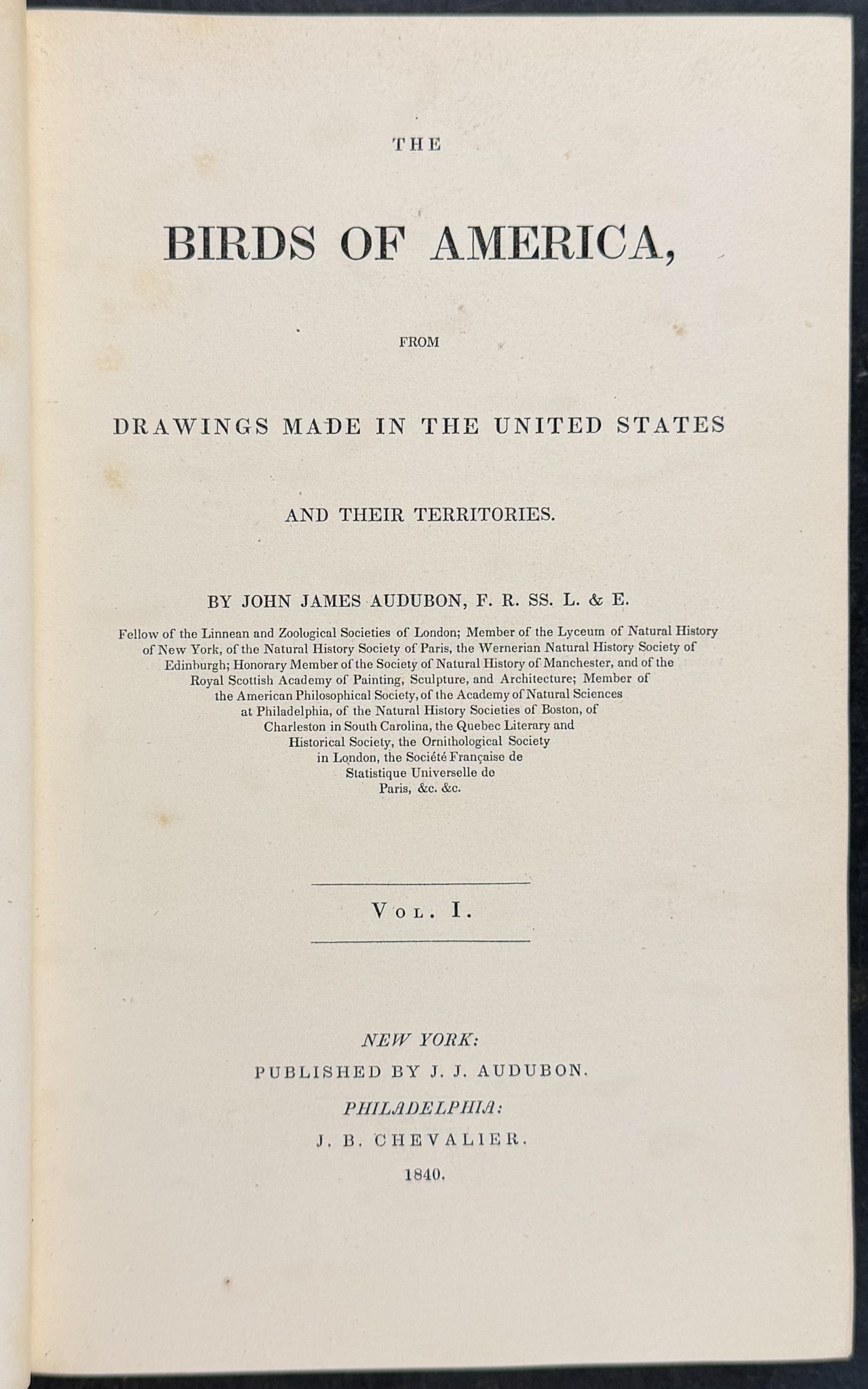 THE

BIRDS OF AMERICA,

FROM

DRAWINGS MADE IN THE UNITED STATES

AND THEIR TERRITORIES.

BY JOHN JAMES AUDUBON, F. R. SS. L. & E.

Fellow of the Linnean and Zoological Societies of London; Member of the Lyceum of Natural History of New York, of the Natural History Society of Paris, the Wernerian Natural History Society of Edinburgh; Honorary Member of the Society of Natural History of Manchester, and of the Royal Scottish Academy of Painting, Sculpture, and Architecture; Member of the American Philosophical Society, of the Academy of Natural Sciences at Philadelphia, of the Natural History Societies of Boston, of Charleston in South Carolina, the Quebec Literary and Historical Society, the Ornithological Society in London, the Société Française de Statistique Universelle de Paris, &c. &c.

VOL. I.

NEW YORK:
PUBLISHED BY J. J. AUDUBON.
PHILADELPHIA:
J. B. CHEVALIER.
1840.